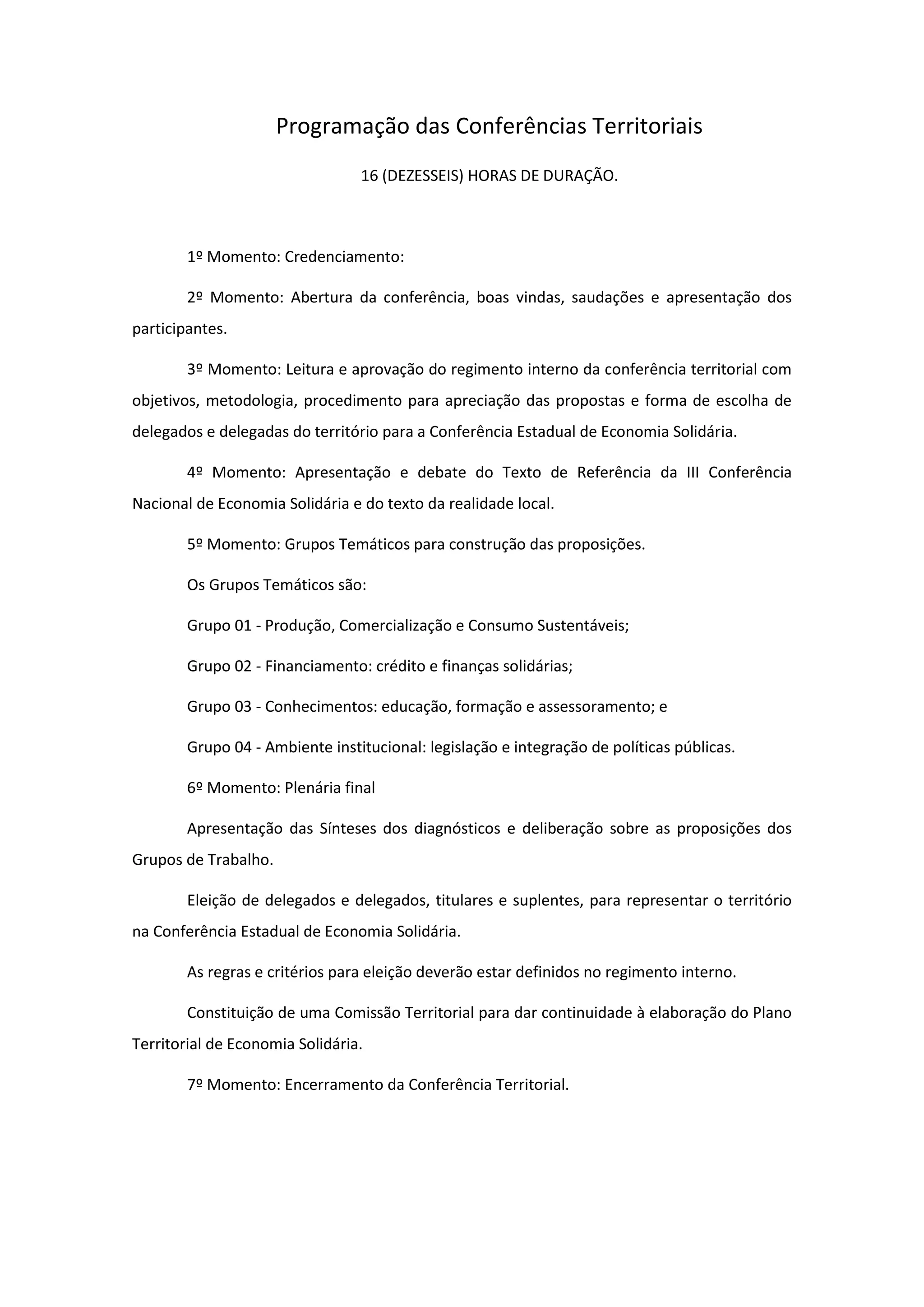 Programação das Conferências Territoriais

16 (DEZESSEIS) HORAS DE DURAÇÃO.

1º Momento: Credenciamento:

2º Momento: Abertura da conferência, boas vindas, saudações e apresentação dos participantes.

3º Momento: Leitura e aprovação do regimento interno da conferência territorial com objetivos, metodologia, procedimento para apreciação das propostas e forma de escolha de delegados e delegadas do território para a Conferência Estadual de Economia Solidária.

4º Momento: Apresentação e debate do Texto de Referência da III Conferência Nacional de Economia Solidária e do texto da realidade local.

5º Momento: Grupos Temáticos para construção das proposições.

Os Grupos Temáticos são:

Grupo 01 - Produção, Comercialização e Consumo Sustentáveis;

Grupo 02 - Financiamento: crédito e finanças solidárias;

Grupo 03 - Conhecimentos: educação, formação e assessoramento; e

Grupo 04 - Ambiente institucional: legislação e integração de políticas públicas.

6º Momento: Plenária final

Apresentação das Sínteses dos diagnósticos e deliberação sobre as proposições dos Grupos de Trabalho.

Eleição de delegados e delegados, titulares e suplentes, para representar o território na Conferência Estadual de Economia Solidária.

As regras e critérios para eleição deverão estar definidos no regimento interno.

Constituição de uma Comissão Territorial para dar continuidade à elaboração do Plano Territorial de Economia Solidária.

7º Momento: Encerramento da Conferência Territorial.